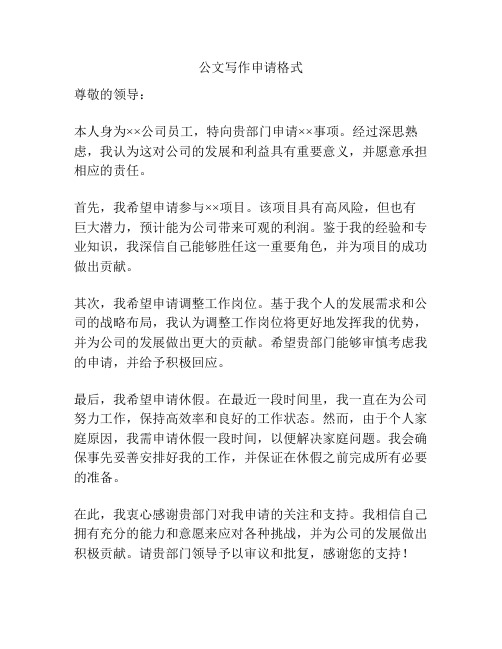 公文写作申请格式

尊敬的领导：

本人身为××公司员工，特向贵部门申请××事项。经过深思熟虑，我认为这对公司的发展和利益具有重要意义，并愿意承担相应的责任。

首先，我希望申请参与××项目。该项目具有高风险，但也有巨大潜力，预计能为公司带来可观的利润。鉴于我的经验和专业知识，我深信自己能够胜任这一重要角色，并为项目的成功做出贡献。

其次，我希望申请调整工作岗位。基于我个人的发展需求和公司的战略布局，我认为调整工作岗位将更好地发挥我的优势，并为公司的发展做出更大的贡献。希望贵部门能够审慎考虑我的申请，并给予积极回应。

最后，我希望申请休假。在最近一段时间里，我一直在为公司努力工作，保持高效率和良好的工作状态。然而，由于个人家庭原因，我需申请休假一段时间，以便解决家庭问题。我会确保事先妥善安排好我的工作，并保证在休假之前完成所有必要的准备。

在此，我衷心感谢贵部门对我申请的关注和支持。我相信自己拥有充分的能力和意愿来应对各种挑战，并为公司的发展做出积极贡献。请贵部门领导予以审议和批复，感谢您的支持！